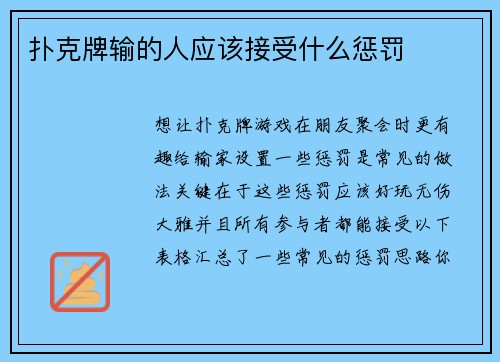 扑克牌输的人应该接受什么惩罚

想让扑克牌游戏在朋友聚会时更有趣给输家设置一些惩罚是常见的做法关键在于这些惩罚应该好玩无伤大雅并且所有参与者都能接受以下表格汇总了一些常见的惩罚思路你